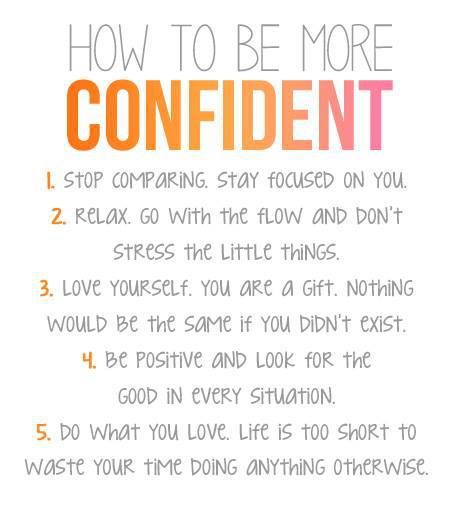 HOW TO BE MORE
CONFIDENT

1. STOP COMPARING. STAY FOCUSED ON YOU.

2. RELAX. GO WITH THE FLOW AND DON'T STRESS THE LITTLE THINGS.

3. LOVE YOURSELF. YOU ARE A GIFT. NOTHING WOULD BE THE SAME IF YOU DIDN'T EXIST.

4. BE POSITIVE AND LOOK FOR THE GOOD IN EVERY SITUATION.

5. DO WHAT YOU LOVE. LIFE IS TOO SHORT TO WASTE YOUR TIME DOING ANYTHING OTHERWISE.